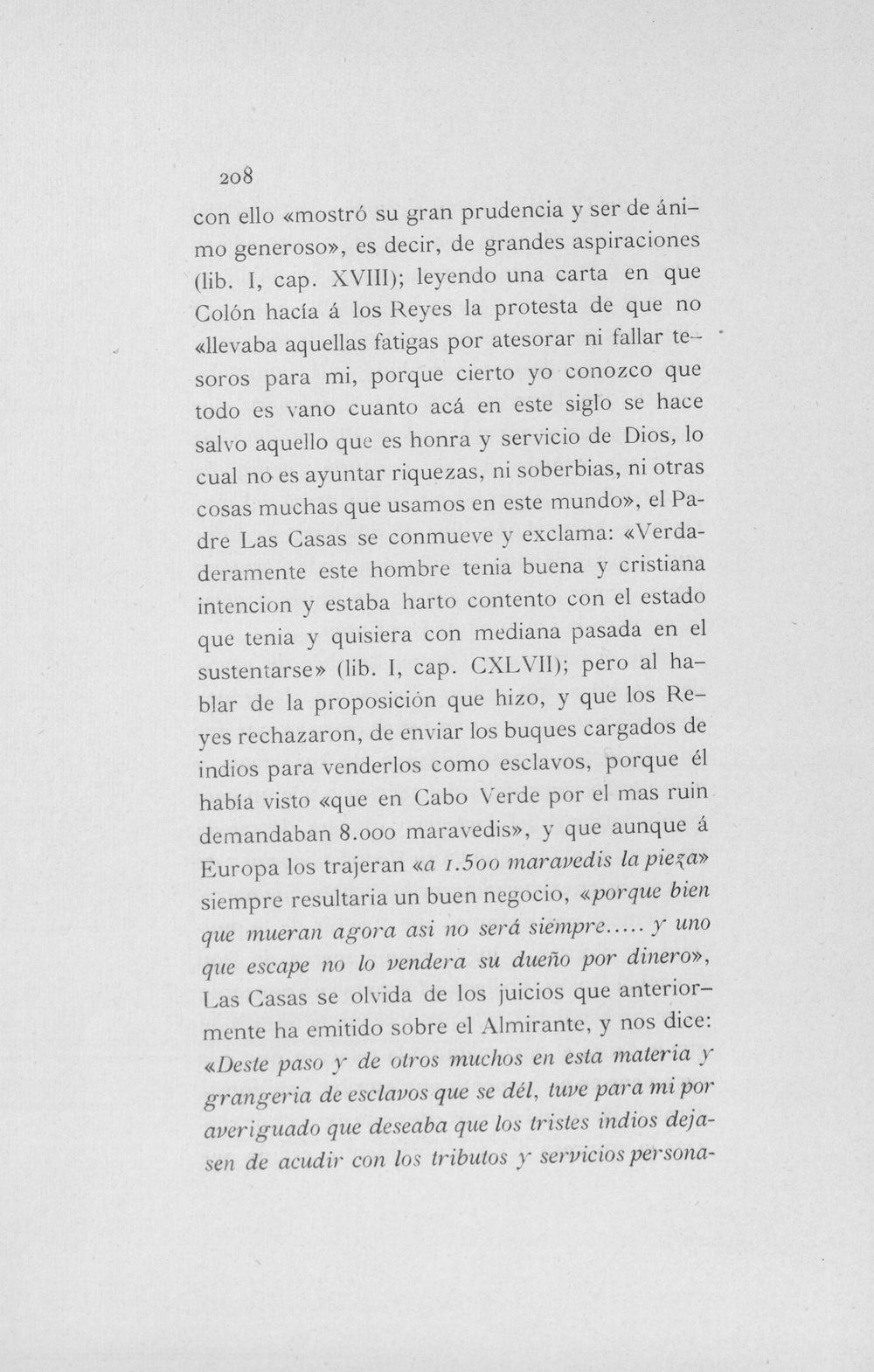 208

con ello «mostró su gran prudencia y ser de ánimo generoso», es decir, de grandes aspiraciones (lib. I, cap. XVIII); leyendo una carta en que Colón hacía á los Reyes la protesta de que no «llevaba aquellas fatigas por atesorar ni fallar tesoros para mi, porque cierto yo conozco que todo es vano cuanto acá en este siglo se hace salvo aquello que es honra y servicio de Dios, lo cual no es ayuntar riquezas, ni soberbias, ni otras cosas muchas que usamos en este mundo», el Padre Las Casas se conmueve y exclama: «Verdaderamente este hombre tenia buena y cristiana intencion y estaba harto contento con el estado que tenia y quisiera con mediana pasada en el sustentarse» (lib. I, cap. CXLVII); pero al hablar de la proposición que hizo, y que los Reyes rechazaron, de enviar los buques cargados de indios para venderlos como esclavos, porque él había visto «que en Cabo Verde por el mas ruin demandaban 8.000 maravedis», y que aunque á Europa los trajeran «a 1.500 maravedis la pieza» siempre resultaria un buen negocio, «porque bien que mueran agora asi no será siempre..... y uno que escape no lo vendera su dueño por dinero», Las Casas se olvida de los juicios que anteriormente ha emitido sobre el Almirante, y nos dice: «Deste paso y de otros muchos en esta materia y grangeria de esclavos que se dél, tuve para mi por averiguado que deseaba que los tristes indios dejasen de acudir con los tributos y servicios persona-